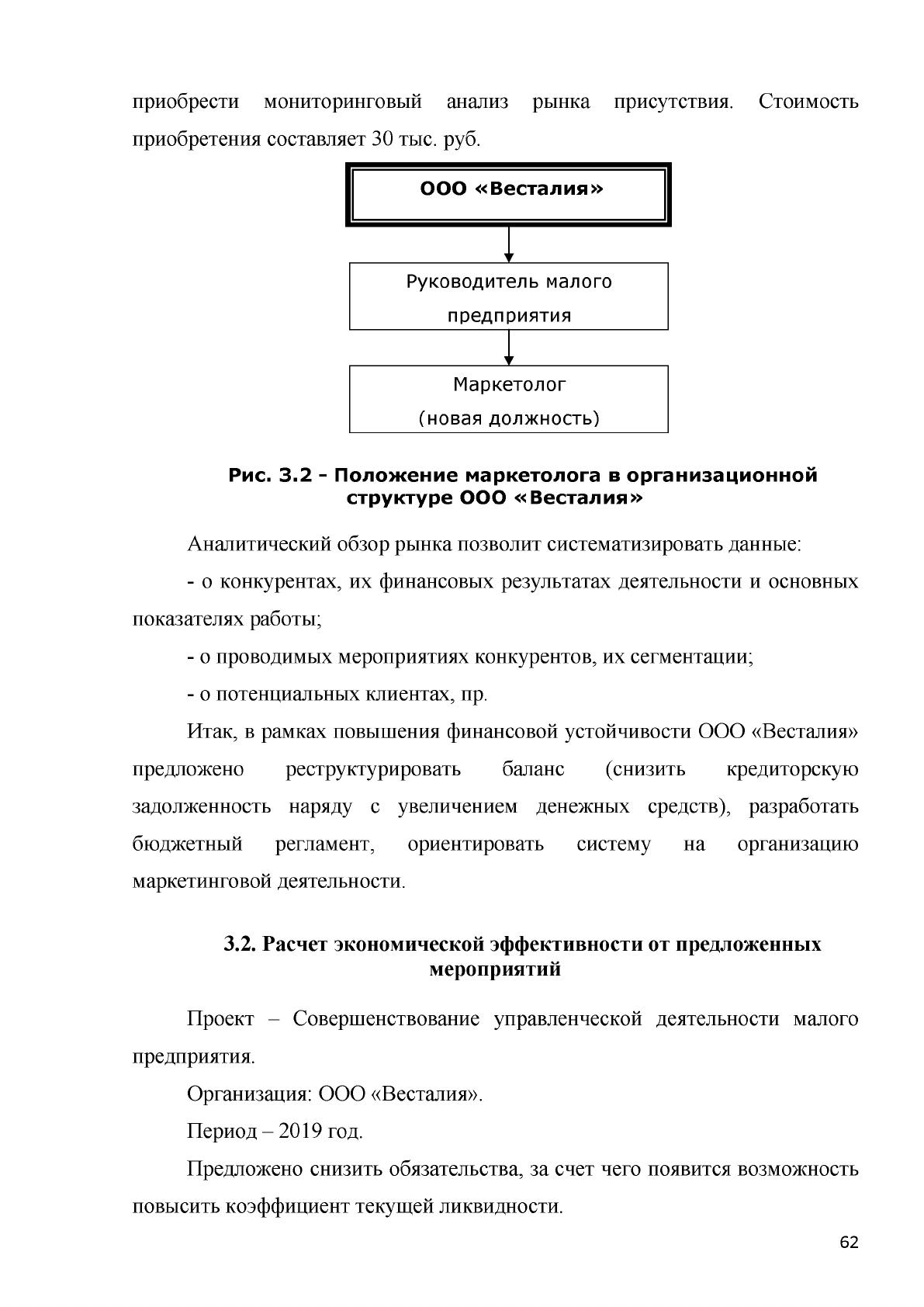 приобрести мониторинговый анализ рынка присутствия. Стоимость приобретения составляет 30 тыс. руб.

ООО «Весталия»

Руководитель малого предприятия

Маркетолог
(новая должность)

Рис. 3.2 - Положение маркетолога в организационной структуре ООО «Весталия»

Аналитический обзор рынка позволит систематизировать данные:

- о конкурентах, их финансовых результатах деятельности и основных показателях работы;

- о проводимых мероприятиях конкурентов, их сегментации;

- о потенциальных клиентах, пр.

Итак, в рамках повышения финансовой устойчивости ООО «Весталия» предложено реструктурировать баланс (снизить кредиторскую задолженность наряду с увеличением денежных средств), разработать бюджетный регламент, ориентировать систему на организацию маркетинговой деятельности.

3.2. Расчет экономической эффективности от предложенных мероприятий

Проект – Совершенствование управленческой деятельности малого предприятия.

Организация: ООО «Весталия».

Период – 2019 год.

Предложено снизить обязательства, за счет чего появится возможность повысить коэффициент текущей ликвидности.

62